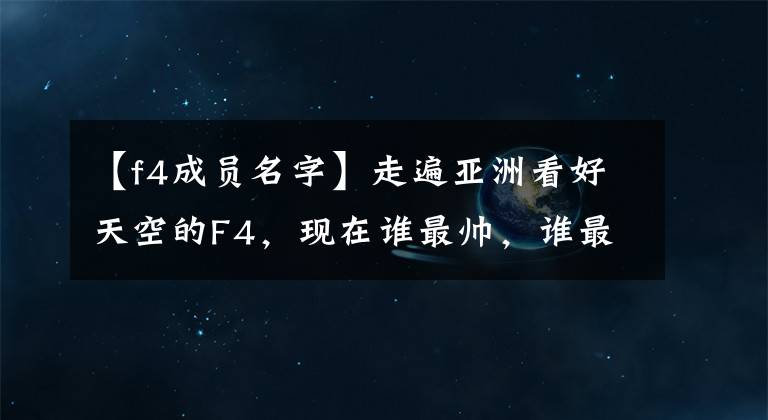 【f4成员名字】走遍亚洲看好天空的F4，现在谁最帅，谁最